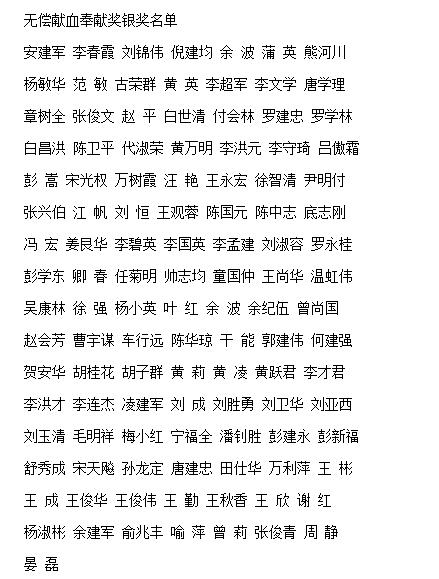 无偿献血奉献奖银奖名单

安建军 李春霞 刘锦伟 倪建均 余 波 蒲 英 熊河川

杨敏华 范 敏 古荣群 黄 英 李超军 李文学 唐学理

章树全 张俊文 赵 平 白世清 付会林 罗建忠 罗学林

白昌洪 陈卫平 代淑荣 黄万明 李洪元 李守琦 吕傲霜

彭 嵩 宋光权 万树霞 汪 艳 王永宏 徐智清 尹明付

张兴伯 江 帆 刘 恒 王观蓉 陈国元 陈中志 底志刚

冯 宏 姜艮华 李碧英 李国英 李孟建 刘淑容 罗永桂

彭学东 卿 春 任菊明 帅志均 童国仲 王尚华 温虹伟

吴康林 徐 强 杨小英 叶 红 余 波 余纪伍 曾尚国

赵会芳 曹宇谋 车行远 陈华琼 干 能 郭建伟 何建强

贺安华 胡桂花 胡子群 黄 莉 黄 凌 黄跃君 李才君

李洪才 李连杰 凌建军 刘 成 刘胜勇 刘卫华 刘亚西

刘玉清 毛明祥 梅小红 宁福全 潘钊胜 彭建永 彭新福

舒秀成 宋天飚 孙龙定 唐建忠 田仕华 万利萍 王 彬

王 成 王俊华 王俊伟 王 勤 王秋香 王 欣 谢 红

杨淑彬 余建军 俞兆丰 喻 萍 曾 莉 张俊青 周 静

晏 磊